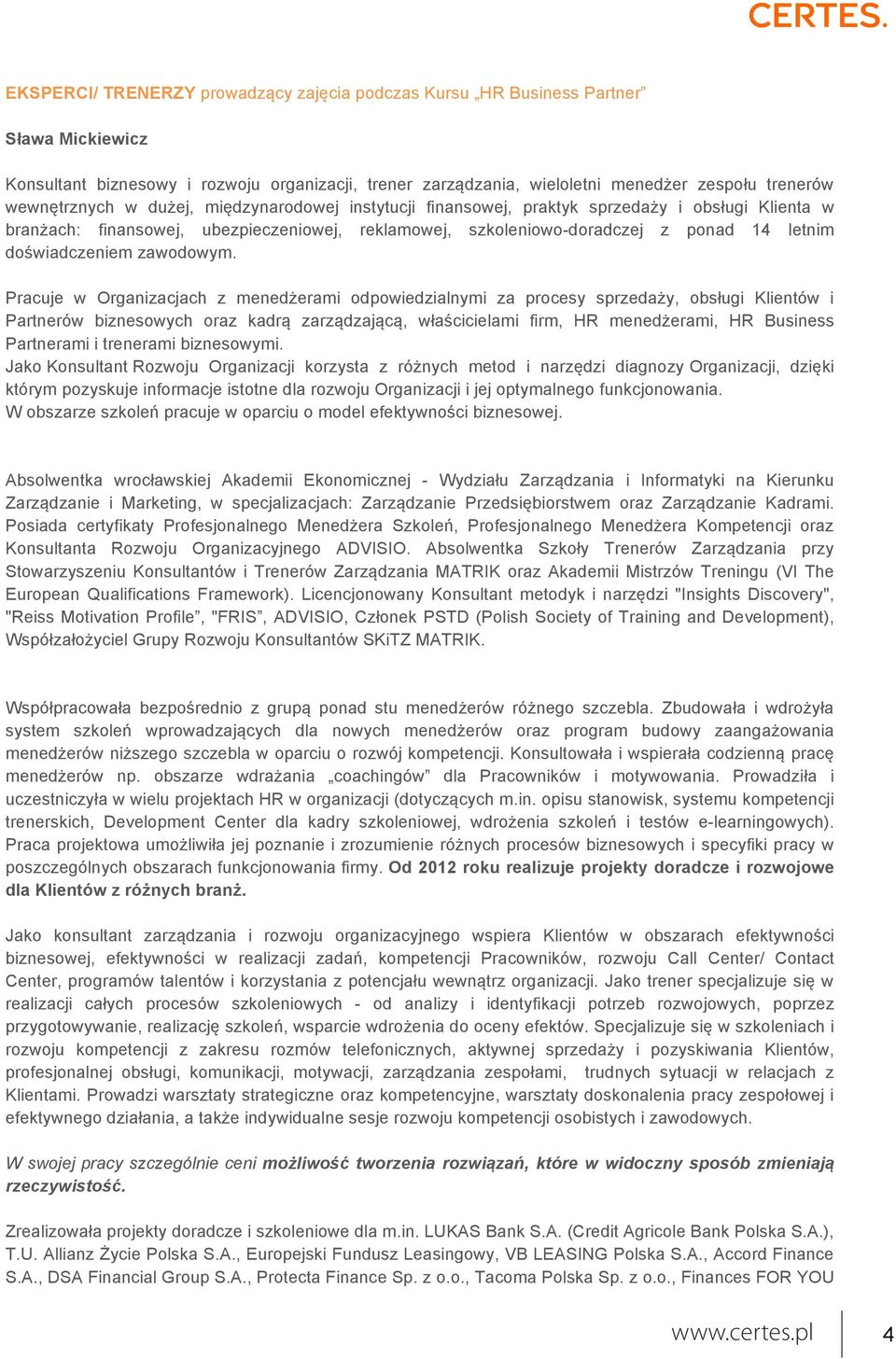 CERTES.

EKSPERCI/ TRENERZY prowadzący zajęcia podczas Kursu „HR Business Partner”

Sława Mickiewicz

Konsultant biznesowy i rozwoju organizacji, trener zarządzania, wieloletni menedżer zespołu trenerów wewnętrznych w dużej, międzynarodowej instytucji finansowej, praktyk sprzedaży i obsługi Klienta w branżach: finansowej, ubezpieczeniowej, reklamowej, szkoleniowo-doradczej z ponad 14 letnim doświadczeniem zawodowym.

Pracuje w Organizacjach z menedżerami odpowiedzialnymi za procesy sprzedaży, obsługi Klientów i Partnerów biznesowych oraz kadrą zarządzającą, właścicielami firm, HR menedżerami, HR Business Partnerami i trenerami biznesowymi.
Jako Konsultant Rozwoju Organizacji korzysta z różnych metod i narzędzi diagnozy Organizacji, dzięki którym pozyskuje informacje istotne dla rozwoju Organizacji i jej optymalnego funkcjonowania.
W obszarze szkoleń pracuje w oparciu o model efektywności biznesowej.

Absolwentka wrocławskiej Akademii Ekonomicznej - Wydziału Zarządzania i Informatyki na Kierunku Zarządzanie i Marketing, w specjalizacjach: Zarządzanie Przedsiębiorstwem oraz Zarządzanie Kadrami. Posiada certyfikaty Profesjonalnego Menedżera Szkoleń, Profesjonalnego Menedżera Kompetencji oraz Konsultanta Rozwoju Organizacyjnego ADVISIO. Absolwentka Szkoły Trenerów Zarządzania przy Stowarzyszeniu Konsultantów i Trenerów Zarządzania MATRIK oraz Akademii Mistrzów Treningu (VI The European Qualifications Framework). Licencjonowany Konsultant metodyk i narzędzi "Insights Discovery", "Reiss Motivation Profile”, "FRIS”, ADVISIO, Członek PSTD (Polish Society of Training and Development), Współzałożyciel Grupy Rozwoju Konsultantów SKiTZ MATRIK.

Współpracowała bezpośrednio z grupą ponad stu menedżerów różnego szczebla. Zbudowała i wdrożyła system szkoleń wprowadzających dla nowych menedżerów oraz program budowy zaangażowania menedżerów niższego szczebla w oparciu o rozwój kompetencji. Konsultowała i wspierała codzienną pracę menedżerów np. obszarze wdrażania „coachingów” dla Pracowników i motywowania. Prowadziła i uczestniczyła w wielu projektach HR w organizacji (dotyczących m.in. opisu stanowisk, systemu kompetencji trenerskich, Development Center dla kadry szkoleniowej, wdrożenia szkoleń i testów e-learningowych). Praca projektowa umożliwiła jej poznanie i zrozumienie różnych procesów biznesowych i specyfiki pracy w poszczególnych obszarach funkcjonowania firmy. Od 2012 roku realizuje projekty doradcze i rozwojowe dla Klientów z różnych branż.

Jako konsultant zarządzania i rozwoju organizacyjnego wspiera Klientów w obszarach efektywności biznesowej, efektywności w realizacji zadań, kompetencji Pracowników, rozwoju Call Center/ Contact Center, programów talentów i korzystania z potencjału wewnątrz organizacji. Jako trener specjalizuje się w realizacji całych procesów szkoleniowych - od analizy i identyfikacji potrzeb rozwojowych, poprzez przygotowywanie, realizację szkoleń, wsparcie wdrożenia do oceny efektów. Specjalizuje się w szkoleniach i rozwoju kompetencji z zakresu rozmów telefonicznych, aktywnej sprzedaży i pozyskiwania Klientów, profesjonalnej obsługi, komunikacji, motywacji, zarządzania zespołami, trudnych sytuacji w relacjach z Klientami. Prowadzi warsztaty strategiczne oraz kompetencyjne, warsztaty doskonalenia pracy zespołowej i efektywnego działania, a także indywidualne sesje rozwoju kompetencji osobistych i zawodowych.

W swojej pracy szczególnie ceni możliwość tworzenia rozwiązań, które w widoczny sposób zmieniają rzeczywistość.

Zrealizowała projekty doradcze i szkoleniowe dla m.in. LUKAS Bank S.A. (Credit Agricole Bank Polska S.A.), T.U. Allianz Życie Polska S.A., Europejski Fundusz Leasingowy, VB LEASING Polska S.A., Accord Finance S.A., DSA Financial Group S.A., Protecta Finance Sp. z o.o., Tacoma Polska Sp. z o.o., Finances FOR YOU

www.certes.pl 4